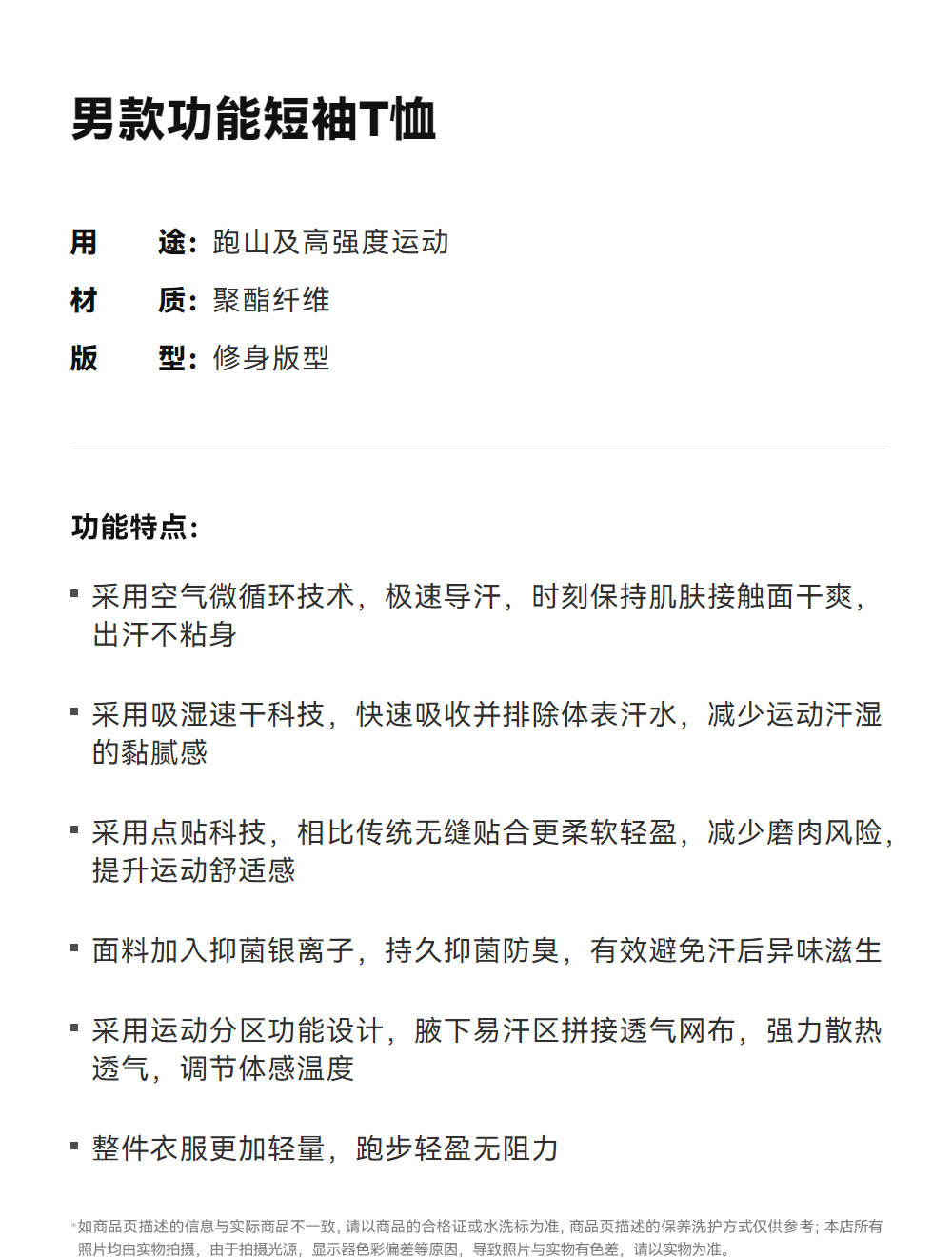 男款功能短袖T恤

用　途：跑山及高强度运动
材　质：聚酯纤维
版　型：修身版型

功能特点：

▪ 采用空气微循环技术，极速导汗，时刻保持肌肤接触面干爽，出汗不粘身

▪ 采用吸湿速干科技，快速吸收并排除体表汗水，减少运动汗湿的黏腻感

▪ 采用点贴科技，相比传统无缝贴合更柔软轻盈，减少磨肉风险，提升运动舒适感

▪ 面料加入抑菌银离子，持久抑菌防臭，有效避免汗后异味滋生

▪ 采用运动分区功能设计，腋下易汗区拼接透气网布，强力散热透气，调节体感温度

▪ 整件衣服更加轻量，跑步轻盈无阻力

*如商品页描述的信息与实际商品不一致，请以商品的合格证或水洗标为准，商品页描述的保养洗护方式仅供参考；本店所有照片均由实物拍摄，由于拍摄光源，显示器色彩偏差等原因，导致照片与实物有色差，请以实物为准。